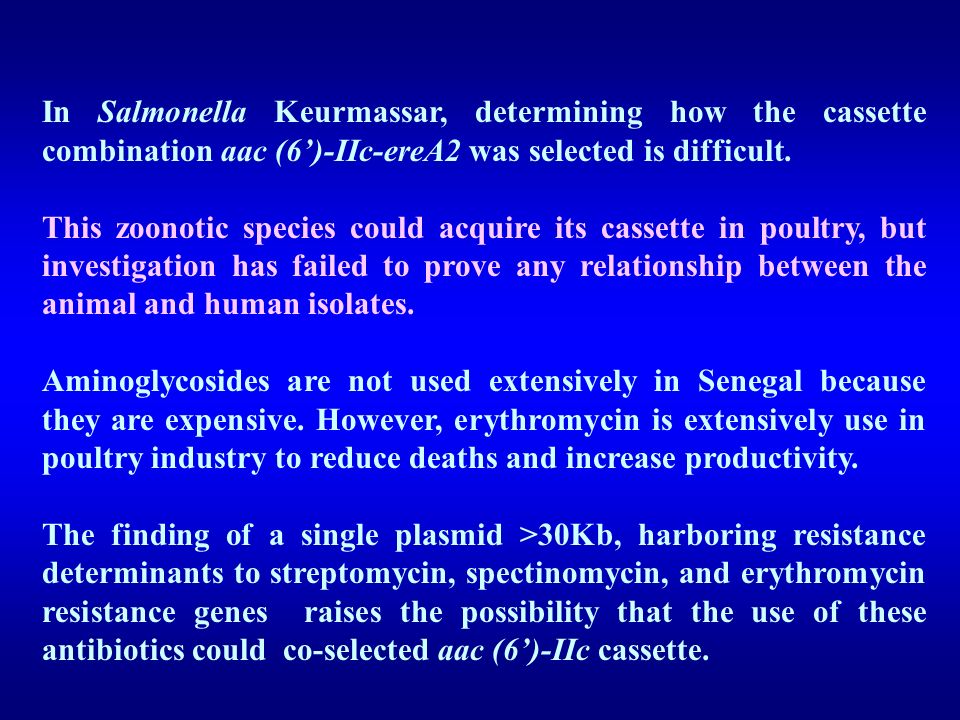 In Salmonella Keurmassar, determining how the cassette combination aac (6')-IIc-ereA2 was selected is difficult.

This zoonotic species could acquire its cassette in poultry, but investigation has failed to prove any relationship between the animal and human isolates.

Aminoglycosides are not used extensively in Senegal because they are expensive. However, erythromycin is extensively use in poultry industry to reduce deaths and increase productivity.

The finding of a single plasmid >30Kb, harboring resistance determinants to streptomycin, spectinomycin, and erythromycin resistance genes raises the possibility that the use of these antibiotics could co-selected aac (6')-IIc cassette.